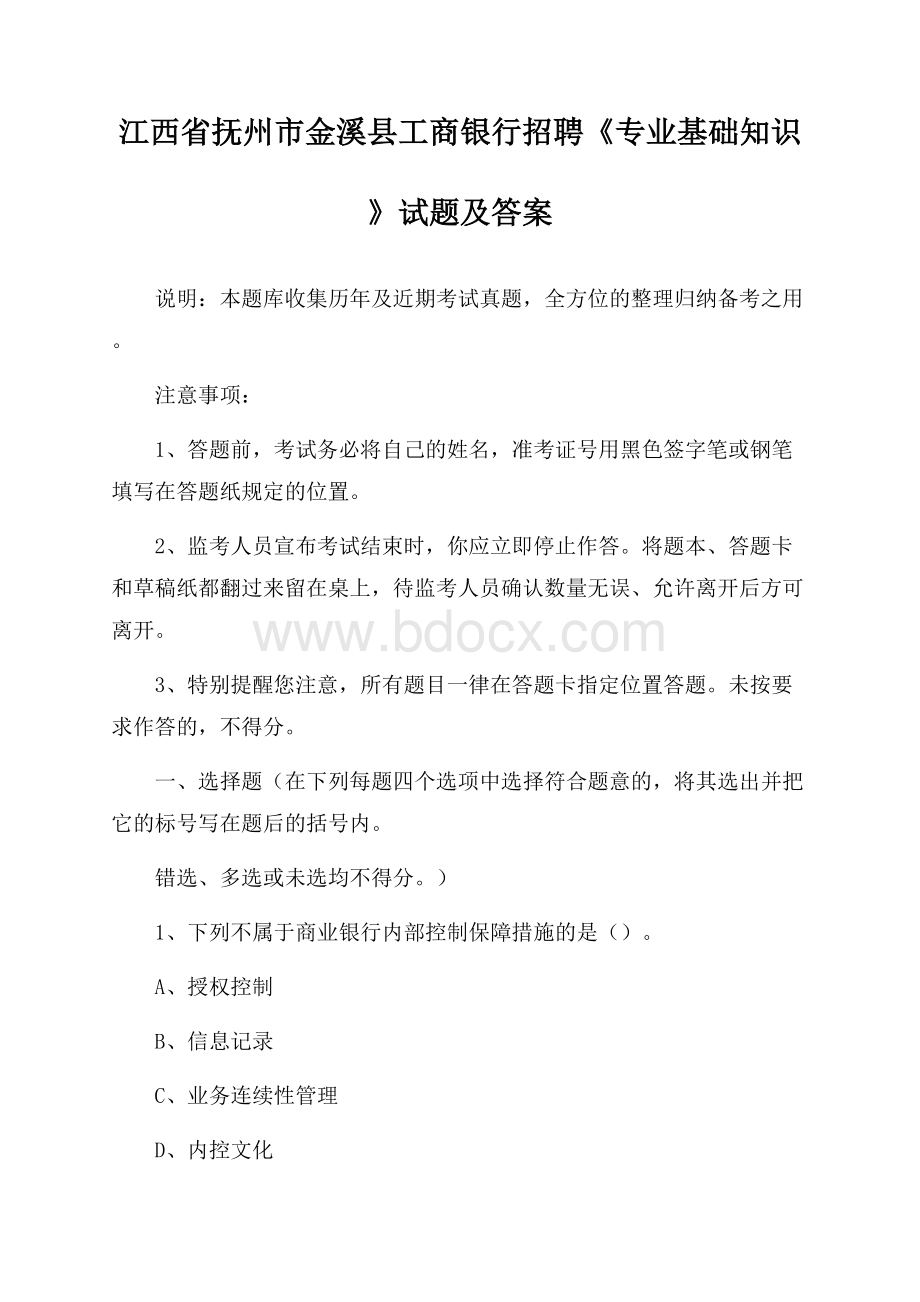 江西省抚州市金溪县工商银行招聘《专业基础知识》试题及答案

说明：本题库收集历年及近期考试真题，全方位的整理归纳备考之用。

注意事项：

1、答题前，考试务必将自己的姓名，准考证号用黑色签字笔或钢笔填写在答题纸规定的位置。

2、监考人员宣布考试结束时，你应立即停止作答。将题本、答题卡和草稿纸都翻过来留在桌上，待监考人员确认数量无误、允许离开后方可离开。

www.bdocx.com

3、特别提醒您注意，所有题目一律在答题卡指定位置答题。未按要求作答的，不得分。

一、选择题（在下列每题四个选项中选择符合题意的，将其选出并把它的标号写在题后的括号内。

错选、多选或未选均不得分。）

1、下列不属于商业银行内部控制保障措施的是（）。

A、授权控制

B、信息记录

C、业务连续性管理

D、内控文化